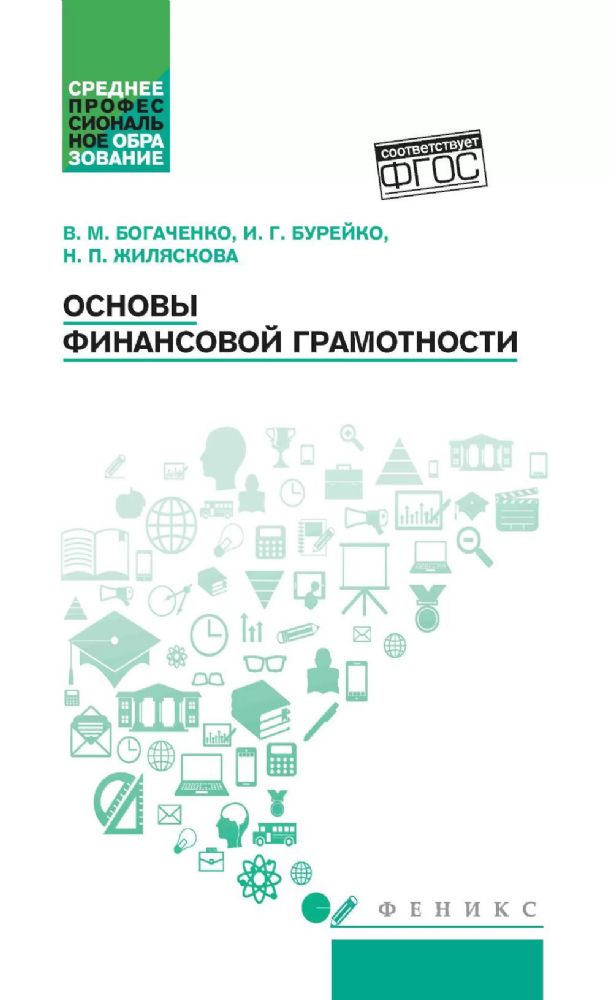 СРЕДНЕЕ ПРОФЕССИОНАЛЬНОЕ ОБРАЗОВАНИЕ

соответствует ФГОС

В. М. БОГАЧЕНКО, И. Г. БУРЕЙКО, Н. П. ЖИЛЯСКОВА

ОСНОВЫ ФИНАНСОВОЙ ГРАМОТНОСТИ

ФЕНИКС